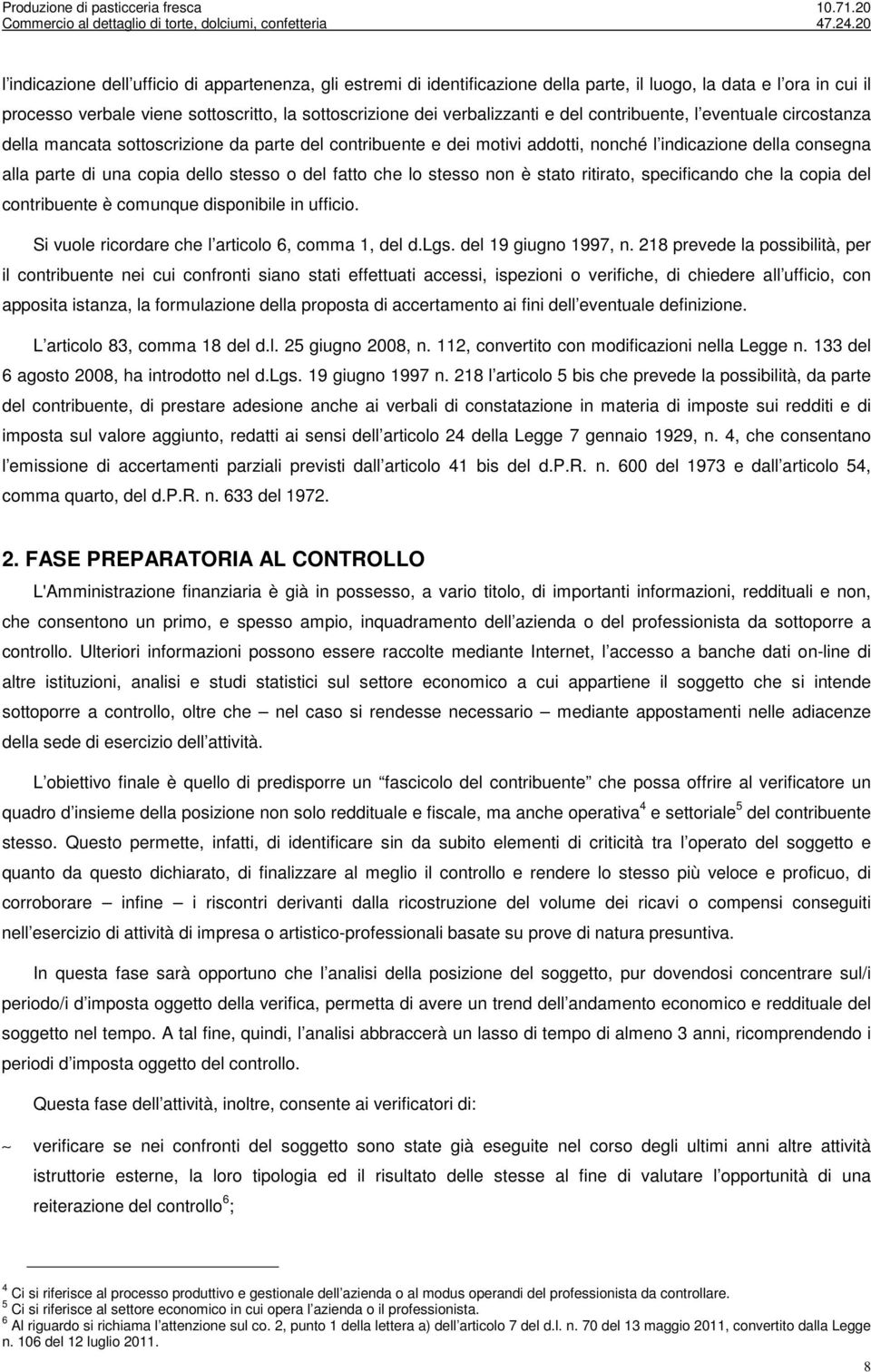 Produzione di pasticceria fresca 10.71.20
Commercio al dettaglio di torte, dolciumi, confetteria 47.24.20

l indicazione dell ufficio di appartenenza, gli estremi di identificazione della parte, il luogo, la data e l ora in cui il processo verbale viene sottoscritto, la sottoscrizione dei verbalizzanti e del contribuente, l eventuale circostanza della mancata sottoscrizione da parte del contribuente e dei motivi addotti, nonché l indicazione della consegna alla parte di una copia dello stesso o del fatto che lo stesso non è stato ritirato, specificando che la copia del contribuente è comunque disponibile in ufficio.

Si vuole ricordare che l articolo 6, comma 1, del d.lgs. del 19 giugno 1997, n. 218 prevede la possibilità, per il contribuente nei cui confronti siano stati effettuati accessi, ispezioni o verifiche, di chiedere all ufficio, con apposita istanza, la formulazione della proposta di accertamento ai fini dell eventuale definizione.

L articolo 83, comma 18 del d.l. 25 giugno 2008, n. 112, convertito con modificazioni nella Legge n. 133 del 6 agosto 2008, ha introdotto nel d.lgs. 19 giugno 1997 n. 218 l articolo 5 bis che prevede la possibilità, da parte del contribuente, di prestare adesione anche ai verbali di constatazione in materia di imposte sui redditi e di imposta sul valore aggiunto, redatti ai sensi dell articolo 24 della Legge 7 gennaio 1929, n. 4, che consentano l emissione di accertamenti parziali previsti dall articolo 41 bis del d.P.R. n. 600 del 1973 e dall articolo 54, comma quarto, del d.P.R. n. 633 del 1972.

2. FASE PREPARATORIA AL CONTROLLO

L'Amministrazione finanziaria è già in possesso, a vario titolo, di importanti informazioni, reddituali e non, che consentono un primo, e spesso ampio, inquadramento dell azienda o del professionista da sottoporre a controllo. Ulteriori informazioni possono essere raccolte mediante Internet, l accesso a banche dati on-line di altre istituzioni, analisi e studi statistici sul settore economico a cui appartiene il soggetto che si intende sottoporre a controllo, oltre che – nel caso si rendesse necessario – mediante appostamenti nelle adiacenze della sede di esercizio dell attività.

L obiettivo finale è quello di predisporre un fascicolo del contribuente che possa offrire al verificatore un quadro d insieme della posizione non solo reddituale e fiscale, ma anche operativa$^4$ e settoriale$^5$ del contribuente stesso. Questo permette, infatti, di identificare sin da subito elementi di criticità tra l operato del soggetto e quanto da questo dichiarato, di finalizzare al meglio il controllo e rendere lo stesso più veloce e proficuo, di corroborare – infine – i riscontri derivanti dalla ricostruzione del volume dei ricavi o compensi conseguiti nell esercizio di attività di impresa o artistico-professionali basate su prove di natura presuntiva.

In questa fase sarà opportuno che l analisi della posizione del soggetto, pur dovendosi concentrare sul/i periodo/i d imposta oggetto della verifica, permetta di avere un trend dell andamento economico e reddituale del soggetto nel tempo. A tal fine, quindi, l analisi abbraccerà un lasso di tempo di almeno 3 anni, ricomprendendo i periodi d imposta oggetto del controllo.

Questa fase dell attività, inoltre, consente ai verificatori di:

~ verificare se nei confronti del soggetto sono state già eseguite nel corso degli ultimi anni altre attività istruttorie esterne, la loro tipologia ed il risultato delle stesse al fine di valutare l opportunità di una reiterazione del controllo$^6$;

$^4$ Ci si riferisce al processo produttivo e gestionale dell azienda o al modus operandi del professionista da controllare.
$^5$ Ci si riferisce al settore economico in cui opera l azienda o il professionista.
$^6$ Al riguardo si richiama l attenzione sul co. 2, punto 1 della lettera a) dell articolo 7 del d.l. n. 70 del 13 maggio 2011, convertito dalla Legge n. 106 del 12 luglio 2011.

8